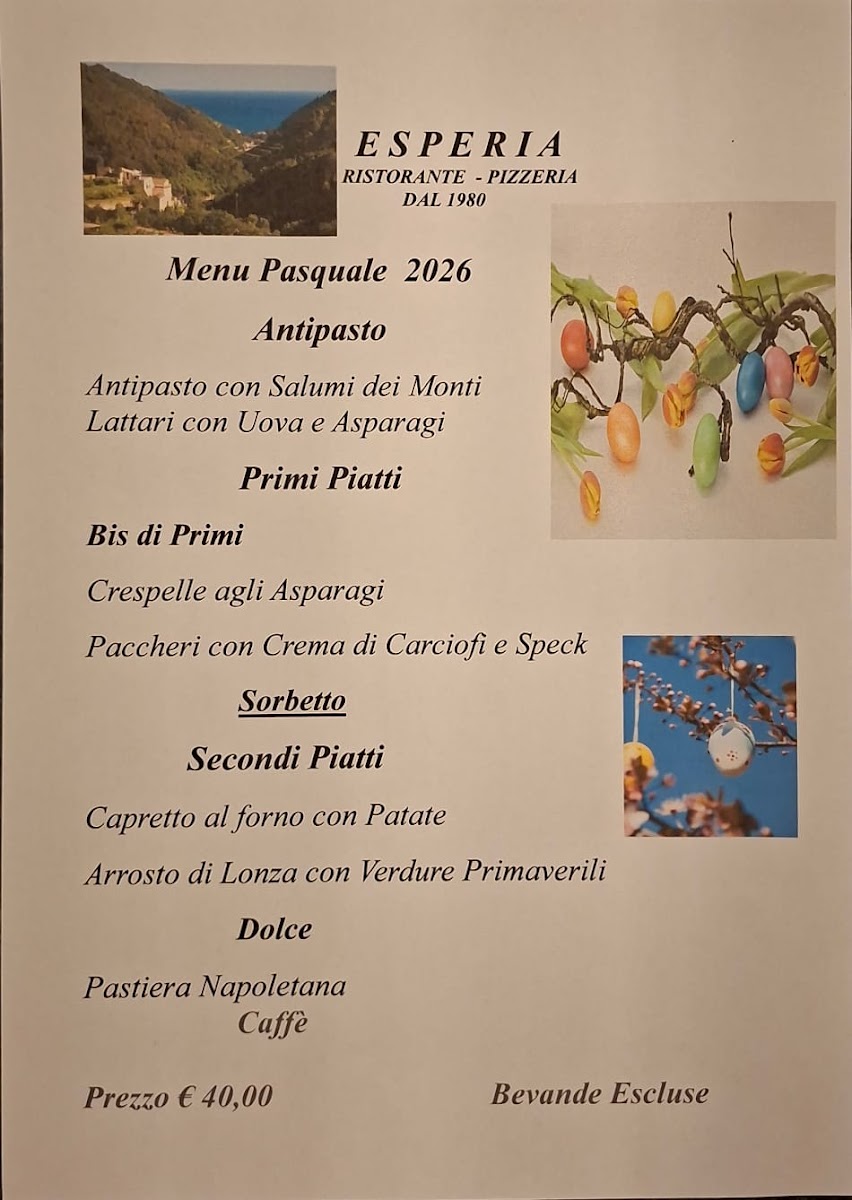 ESPERIA
RISTORANTE - PIZZERIA
DAL 1980

Menu Pasquale 2026

Antipasto

Antipasto con Salumi dei Monti Lattari con Uova e Asparagi

Primi Piatti

Bis di Primi

Crespelle agli Asparagi

Paccheri con Crema di Carciofi e Speck

Sorbetto

Secondi Piatti

Capretto al forno con Patate

Arrosto di Lonza con Verdure Primaverili

Dolce

Pastiera Napoletana
Caffè

Prezzo € 40,00

Bevande Escluse